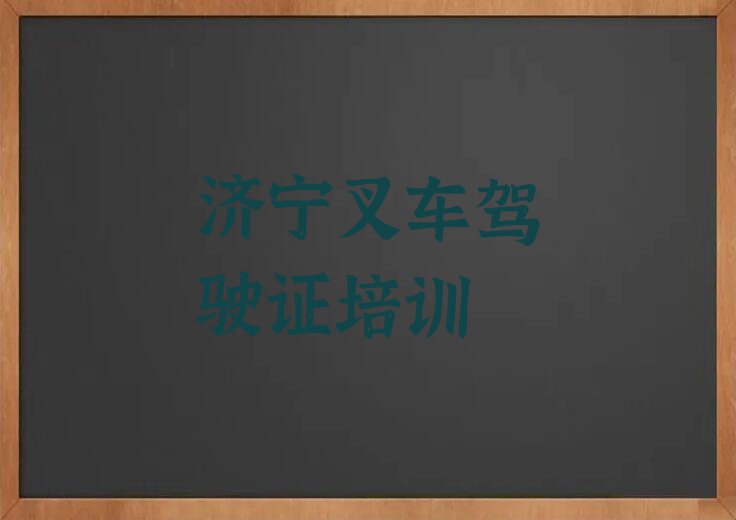 济宁叉车驾驶证培训